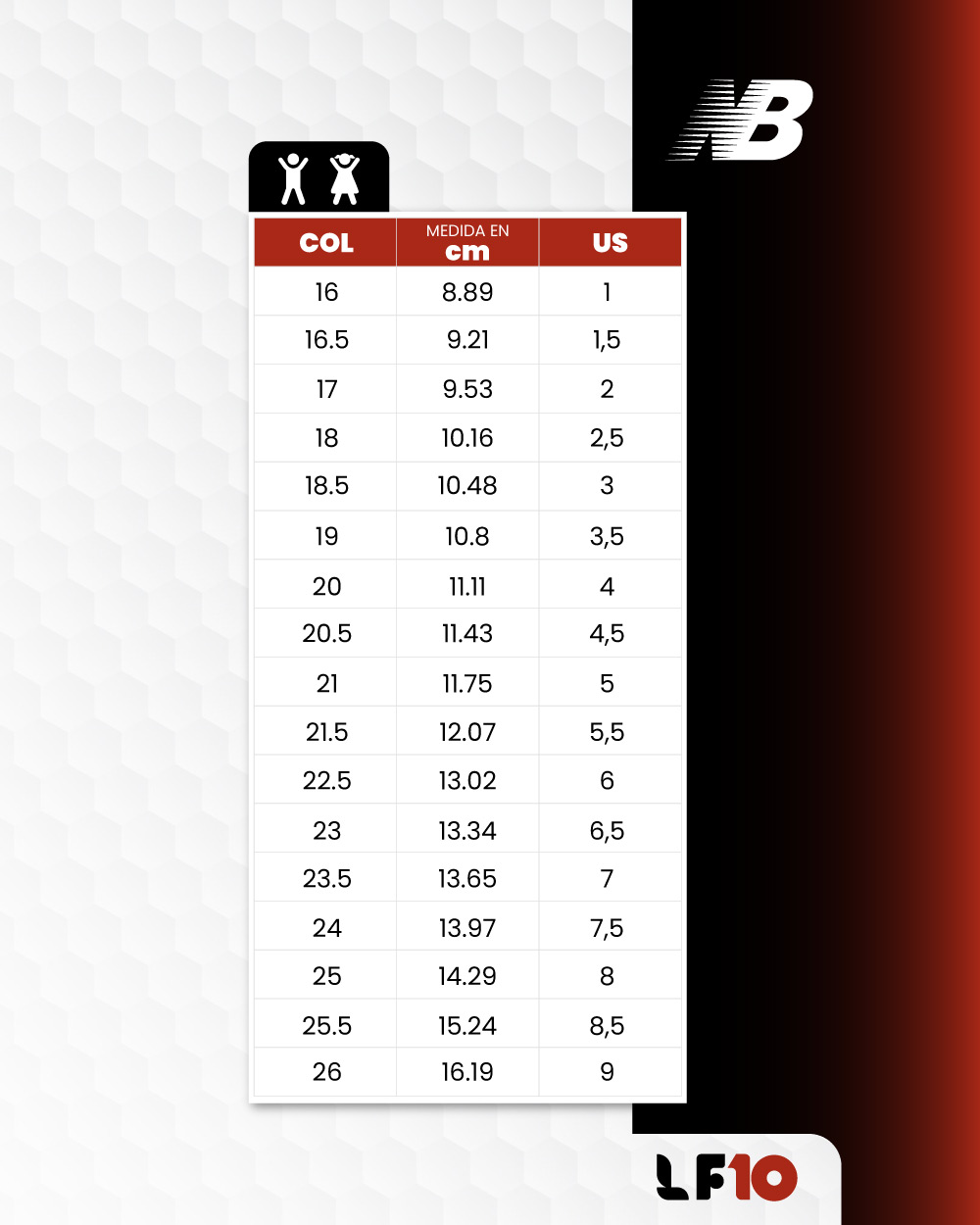 NB

| COL | MEDIDA EN cm | US |
|---|---|---|
| 16 | 8.89 | 1 |
| 16.5 | 9.21 | 1,5 |
| 17 | 9.53 | 2 |
| 18 | 10.16 | 2,5 |
| 18.5 | 10.48 | 3 |
| 19 | 10.8 | 3,5 |
| 20 | 11.11 | 4 |
| 20.5 | 11.43 | 4,5 |
| 21 | 11.75 | 5 |
| 21.5 | 12.07 | 5,5 |
| 22.5 | 13.02 | 6 |
| 23 | 13.34 | 6,5 |
| 23.5 | 13.65 | 7 |
| 24 | 13.97 | 7,5 |
| 25 | 14.29 | 8 |
| 25.5 | 15.24 | 8,5 |
| 26 | 16.19 | 9 |

LF10